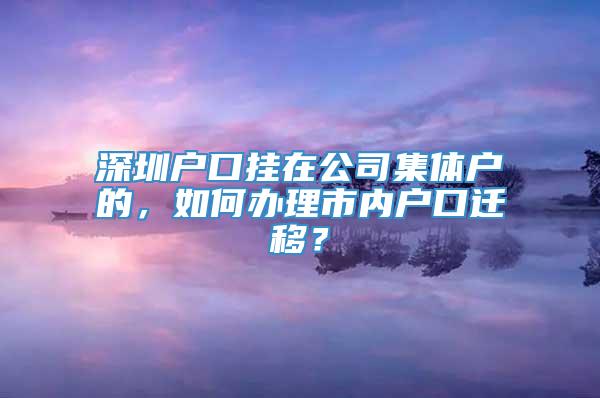 深圳户口挂在公司集体户的，如何办理市内户口迁移？